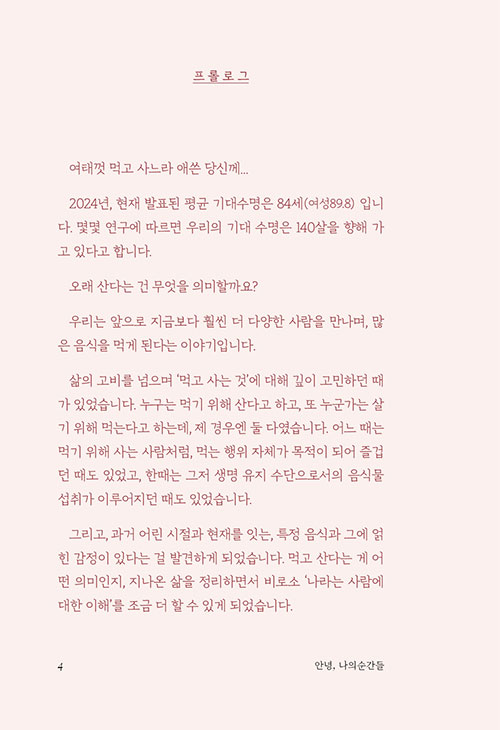 프롤로그

여태껏 먹고 사느라 애쓴 당신께...

2024년, 현재 발표된 평균 기대수명은 84세(여성89.8) 입니다. 몇몇 연구에 따르면 우리의 기대 수명은 140살을 향해 가고 있다고 합니다.

오래 산다는 건 무엇을 의미할까요?

우리는 앞으로 지금보다 훨씬 더 다양한 사람을 만나며, 많은 음식을 먹게 된다는 이야기입니다.

삶의 고비를 넘으며 '먹고 사는 것'에 대해 깊이 고민하던 때가 있었습니다. 누구는 먹기 위해 산다고 하고, 또 누군가는 살기 위해 먹는다고 하는데, 제 경우엔 둘 다였습니다. 어느 때는 먹기 위해 사는 사람처럼, 먹는 행위 자체가 목적이 되어 즐겁던 때도 있었고, 한때는 그저 생명 유지 수단으로서의 음식물 섭취가 이루어지던 때도 있었습니다.

그리고, 과거 어린 시절과 현재를 잇는, 특정 음식과 그에 얽힌 감정이 있다는 걸 발견하게 되었습니다. 먹고 산다는 게 어떤 의미인지, 지나온 삶을 정리하면서 비로소 '나라는 사람에 대한 이해'를 조금 더 할 수 있게 되었습니다.

4

안녕, 나의순간들